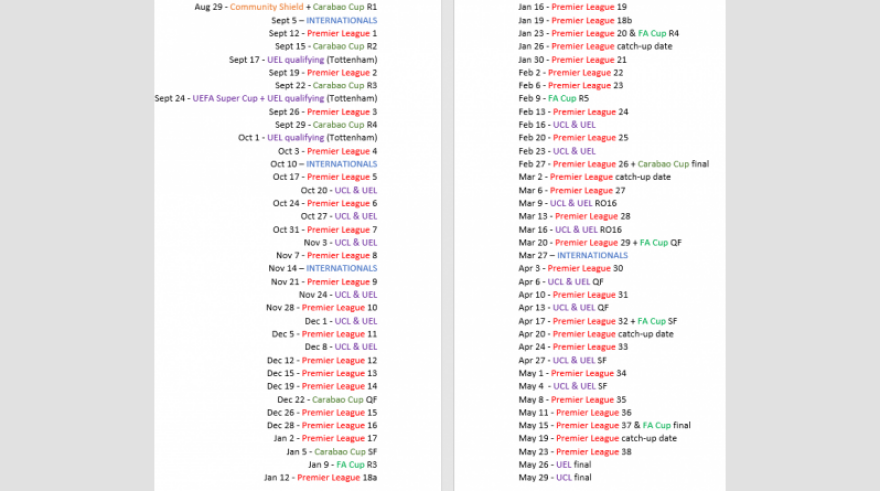 Aug 29 - Community Shield + Carabao Cup R1
Sept 5 – INTERNATIONALS
Sept 12 - Premier League 1
Sept 15 - Carabao Cup R2
Sept 17 - UEL qualifying (Tottenham)
Sept 19 - Premier League 2
Sept 22 - Carabao Cup R3
Sept 24 - UEFA Super Cup + UEL qualifying (Tottenham)
Sept 26 - Premier League 3
Sept 29 - Carabao Cup R4
Oct 1 - UEL qualifying (Tottenham)
Oct 3 - Premier League 4
Oct 10 – INTERNATIONALS
Oct 17 - Premier League 5
Oct 20 - UCL & UEL
Oct 24 - Premier League 6
Oct 27 - UCL & UEL
Oct 31 - Premier League 7
Nov 3 - UCL & UEL
Nov 7 - Premier League 8
Nov 14 – INTERNATIONALS
Nov 21 - Premier League 9
Nov 24 - UCL & UEL
Nov 28 - Premier League 10
Dec 1 - UCL & UEL
Dec 5 - Premier League 11
Dec 8 - UCL & UEL
Dec 12 - Premier League 12
Dec 15 - Premier League 13
Dec 19 - Premier League 14
Dec 22 - Carabao Cup QF
Dec 26 - Premier League 15
Dec 28 - Premier League 16
Jan 2 - Premier League 17
Jan 5 - Carabao Cup SF
Jan 9 - FA Cup R3
Jan 12 - Premier League 18a

Jan 16 - Premier League 19
Jan 19 - Premier League 18b
Jan 23 - Premier League 20 & FA Cup R4
Jan 26 - Premier League catch-up date
Jan 30 - Premier League 21
Feb 2 - Premier League 22
Feb 6 - Premier League 23
Feb 9 - FA Cup R5
Feb 13 - Premier League 24
Feb 16 - UCL & UEL
Feb 20 - Premier League 25
Feb 23 - UCL & UEL
Feb 27 - Premier League 26 + Carabao Cup final
Mar 2 - Premier League catch-up date
Mar 6 - Premier League 27
Mar 9 - UCL & UEL RO16
Mar 13 - Premier League 28
Mar 16 - UCL & UEL RO16
Mar 20 - Premier League 29 + FA Cup QF
Mar 27 – INTERNATIONALS
Apr 3 - Premier League 30
Apr 6 - UCL & UEL QF
Apr 10 - Premier League 31
Apr 13 - UCL & UEL QF
Apr 17 - Premier League 32 + FA Cup SF
Apr 20 - Premier League catch-up date
Apr 24 - Premier League 33
Apr 27 - UCL & UEL SF
May 1 - Premier League 34
May 4 - UCL & UEL SF
May 8 - Premier League 35
May 11 - Premier League 36
May 15 - Premier League 37 & FA Cup final
May 19 - Premier League catch-up date
May 23 - Premier League 38
May 26 - UEL final
May 29 - UCL final